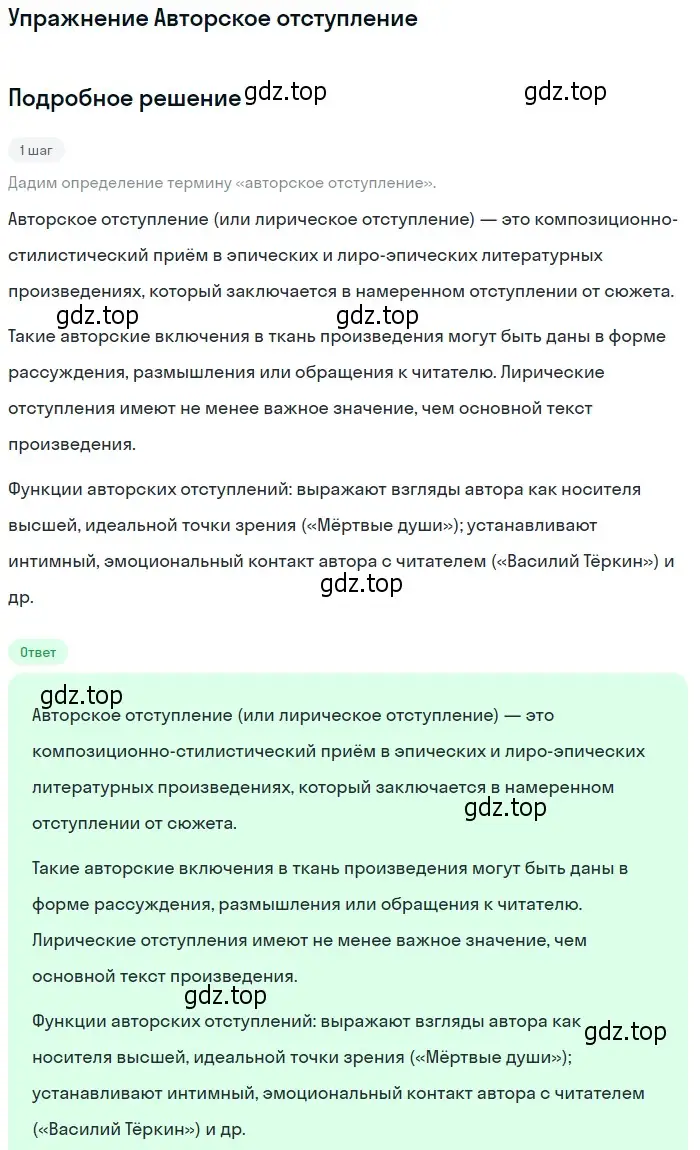 Упражнение Авторское отступление

Подробное решение gdz.top gdz.top

1 шаг

Дадим определение термину «авторское отступление».

Авторское отступление (или лирическое отступление) — это композиционно-стилистический приём в эпических и лиро-эпических литературных произведениях, который заключается в намеренном отступлении от сюжета.

gdz.top gdz.top

Такие авторские включения в ткань произведения могут быть даны в форме рассуждения, размышления или обращения к читателю. Лирические отступления имеют не менее важное значение, чем основной текст произведения.

Функции авторских отступлений: выражают взгляды автора как носителя высшей, идеальной точки зрения («Мёртвые души»); устанавливают интимный, эмоциональный контакт автора с читателем («Василий Тёркин») и др.

gdz.top

Ответ

gdz.top

Авторское отступление (или лирическое отступление) — это композиционно-стилистический приём в эпических и лиро-эпических литературных произведениях, который заключается в намеренном отступлении от сюжета.

gdz.top

Такие авторские включения в ткань произведения могут быть даны в форме рассуждения, размышления или обращения к читателю. Лирические отступления имеют не менее важное значение, чем основной текст произведения.

gdz.top

Функции авторских отступлений: выражают взгляды автора как носителя высшей, идеальной точки зрения («Мёртвые души»); устанавливают интимный, эмоциональный контакт автора с читателем («Василий Тёркин») и др.

gdz.top